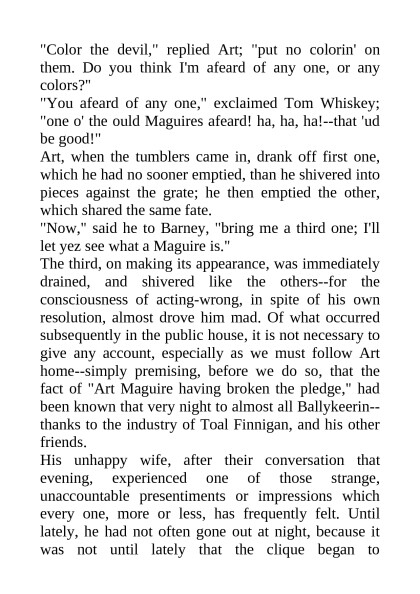 "Color the devil," replied Art; "put no colorin' on them. Do you think I'm afeard of any one, or any colors?"
"You afeard of any one," exclaimed Tom Whiskey; "one o' the ould Maguires afeard! ha, ha, ha!--that 'ud be good!"
Art, when the tumblers came in, drank off first one, which he had no sooner emptied, than he shivered into pieces against the grate; he then emptied the other, which shared the same fate.
"Now," said he to Barney, "bring me a third one; I'll let yez see what a Maguire is."
The third, on making its appearance, was immediately drained, and shivered like the others--for the consciousness of acting-wrong, in spite of his own resolution, almost drove him mad. Of what occurred subsequently in the public house, it is not necessary to give any account, especially as we must follow Art home--simply premising, before we do so, that the fact of "Art Maguire having broken the pledge," had been known that very night to almost all Ballykeerin--thanks to the industry of Toal Finnigan, and his other friends.
His unhappy wife, after their conversation that evening, experienced one of those strange, unaccountable presentiments or impressions which every one, more or less, has frequently felt. Until lately, he had not often gone out at night, because it was not until lately that the clique began to